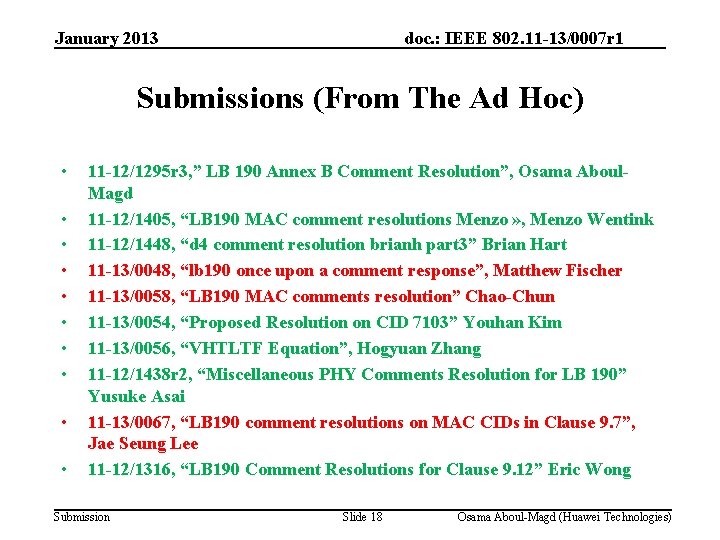 January 2013

doc.: IEEE 802.11-13/0007r1

Submissions (From The Ad Hoc)

• 11-12/1295r3,” LB 190 Annex B Comment Resolution”, Osama Aboul-Magd
• 11-12/1405, “LB190 MAC comment resolutions Menzo », Menzo Wentink
• 11-12/1448, “d4 comment resolution brianh part3” Brian Hart
• 11-13/0048, “lb190 once upon a comment response”, Matthew Fischer
• 11-13/0058, “LB190 MAC comments resolution” Chao-Chun
• 11-13/0054, “Proposed Resolution on CID 7103” Youhan Kim
• 11-13/0056, “VHTLTF Equation”, Hogyuan Zhang
• 11-12/1438r2, “Miscellaneous PHY Comments Resolution for LB 190” Yusuke Asai
• 11-13/0067, “LB190 comment resolutions on MAC CIDs in Clause 9.7”, Jae Seung Lee
• 11-12/1316, “LB190 Comment Resolutions for Clause 9.12” Eric Wong

Submission

Slide 18

Osama Aboul-Magd (Huawei Technologies)